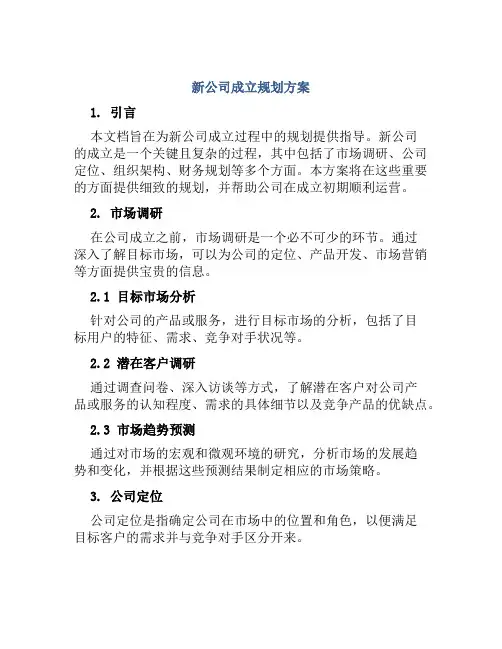 新公司成立规划方案

1. 引言

本文档旨在为新公司成立过程中的规划提供指导。新公司的成立是一个关键且复杂的过程，其中包括了市场调研、公司定位、组织架构、财务规划等多个方面。本方案将在这些重要的方面提供细致的规划，并帮助公司在成立初期顺利运营。

2. 市场调研

在公司成立之前，市场调研是一个必不可少的环节。通过深入了解目标市场，可以为公司的定位、产品开发、市场营销等方面提供宝贵的信息。

2.1 目标市场分析

针对公司的产品或服务，进行目标市场的分析，包括了目标用户的特征、需求、竞争对手状况等。

2.2 潜在客户调研

通过调查问卷、深入访谈等方式，了解潜在客户对公司产品或服务的认知程度、需求的具体细节以及竞争产品的优缺点。

2.3 市场趋势预测

通过对市场的宏观和微观环境的研究，分析市场的发展趋势和变化，并根据这些预测结果制定相应的市场策略。

3. 公司定位

公司定位是指确定公司在市场中的位置和角色，以便满足目标客户的需求并与竞争对手区分开来。